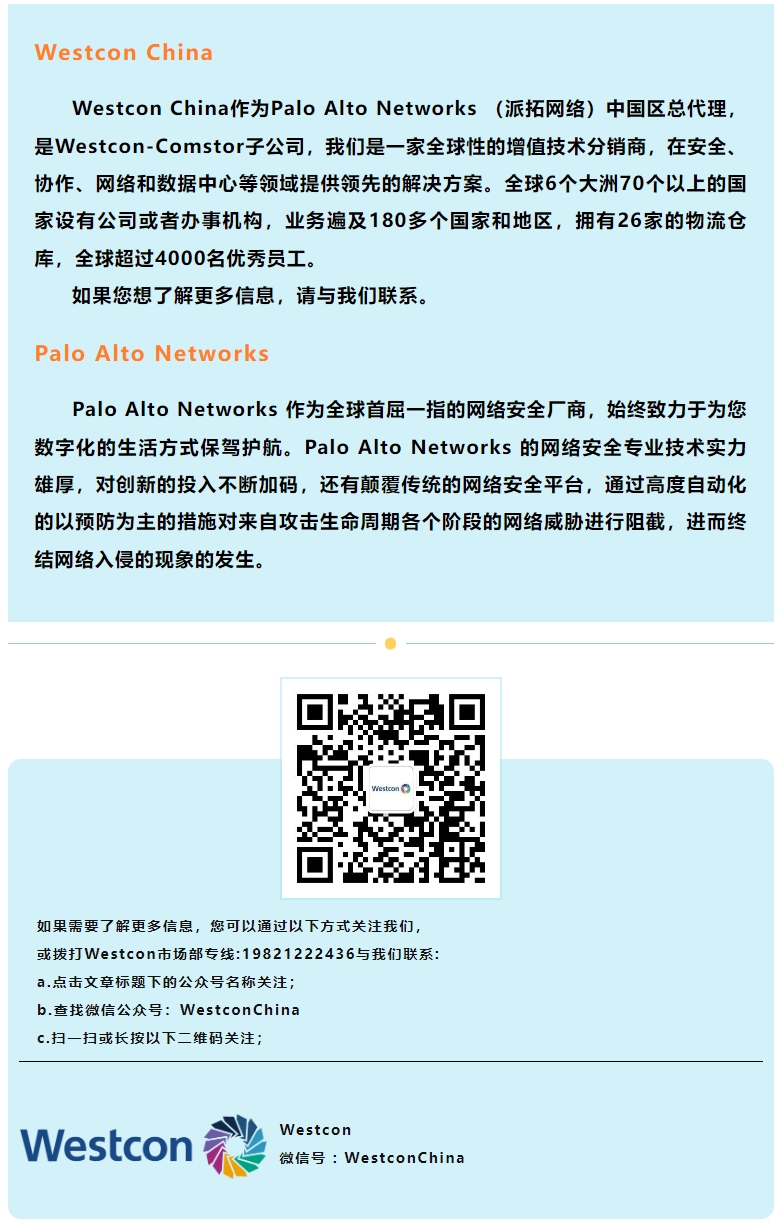 Westcon China

Westcon China作为Palo Alto Networks （派拓网络）中国区总代理，是Westcon-Comstor子公司，我们是一家全球性的增值技术分销商，在安全、协作、网络和数据中心等领域提供领先的解决方案。全球6个大洲70个以上的国家设有公司或者办事机构，业务遍及180多个国家和地区，拥有26家的物流仓库，全球超过4000名优秀员工。

如果您想了解更多信息，请与我们联系。

Palo Alto Networks

Palo Alto Networks 作为全球首屈一指的网络安全厂商，始终致力于为您数字化的生活方式保驾护航。Palo Alto Networks 的网络安全专业技术实力雄厚，对创新的投入不断加码，还有颠覆传统的网络安全平台，通过高度自动化的以预防为主的措施对来自攻击生命周期各个阶段的网络威胁进行阻截，进而终结网络入侵的现象的发生。

Westcon

如果需要了解更多信息，您可以通过以下方式关注我们，
或拨打Westcon市场部专线:19821222436与我们联系:
a.点击文章标题下的公众号名称关注；
b.查找微信公众号：WestconChina
c.扫一扫或长按以下二维码关注；

Westcon

Westcon
微信号：WestconChina